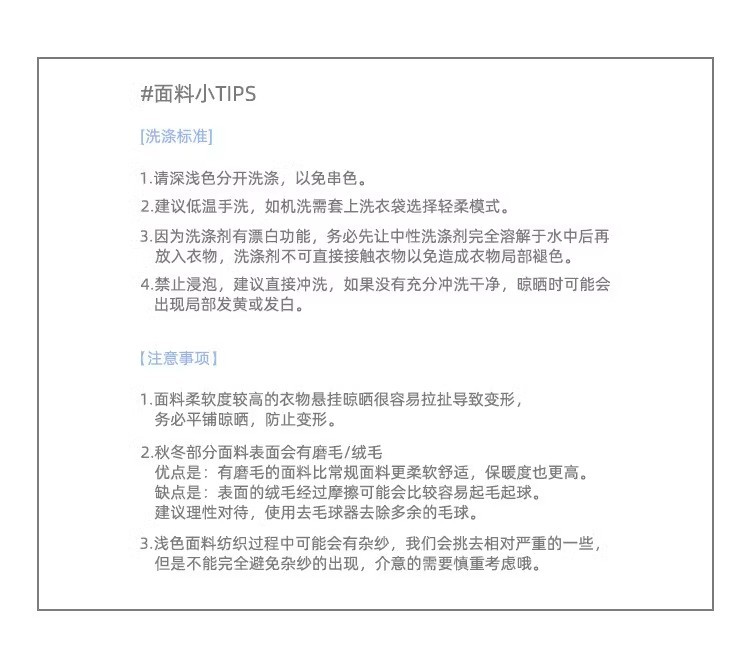 #面料小TIPS

[洗涤标准]

1.请深浅色分开洗涤，以免串色。

2.建议低温手洗，如机洗需套上洗衣袋选择轻柔模式。

3.因为洗涤剂有漂白功能，务必先让中性洗涤剂完全溶解于水中后再放入衣物，洗涤剂不可直接接触衣物以免造成衣物局部褪色。

4.禁止浸泡，建议直接冲洗，如果没有充分冲洗干净，晾晒时可能会出现局部发黄或发白。

【注意事项】

1.面料柔软度较高的衣物悬挂晾晒很容易拉扯导致变形，务必平铺晾晒，防止变形。

2.秋冬部分面料表面会有磨毛/绒毛
优点是：有磨毛的面料比常规面料更柔软舒适，保暖度也更高。
缺点是：表面的绒毛经过摩擦可能会比较容易起毛起球。
建议理性对待，使用去毛球器去除多余的毛球。

3.浅色面料纺织过程中可能会有杂纱，我们会挑去相对严重的一些，但是不能完全避免杂纱的出现，介意的需要慎重考虑哦。